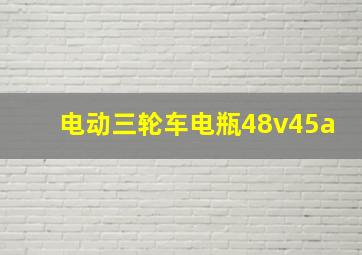 电动三轮车电瓶48v45a